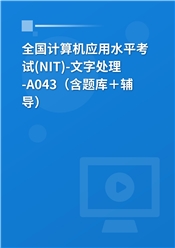 全国计算机应用水平考试(NIT)-文字处理-A043（含题库＋辅导）